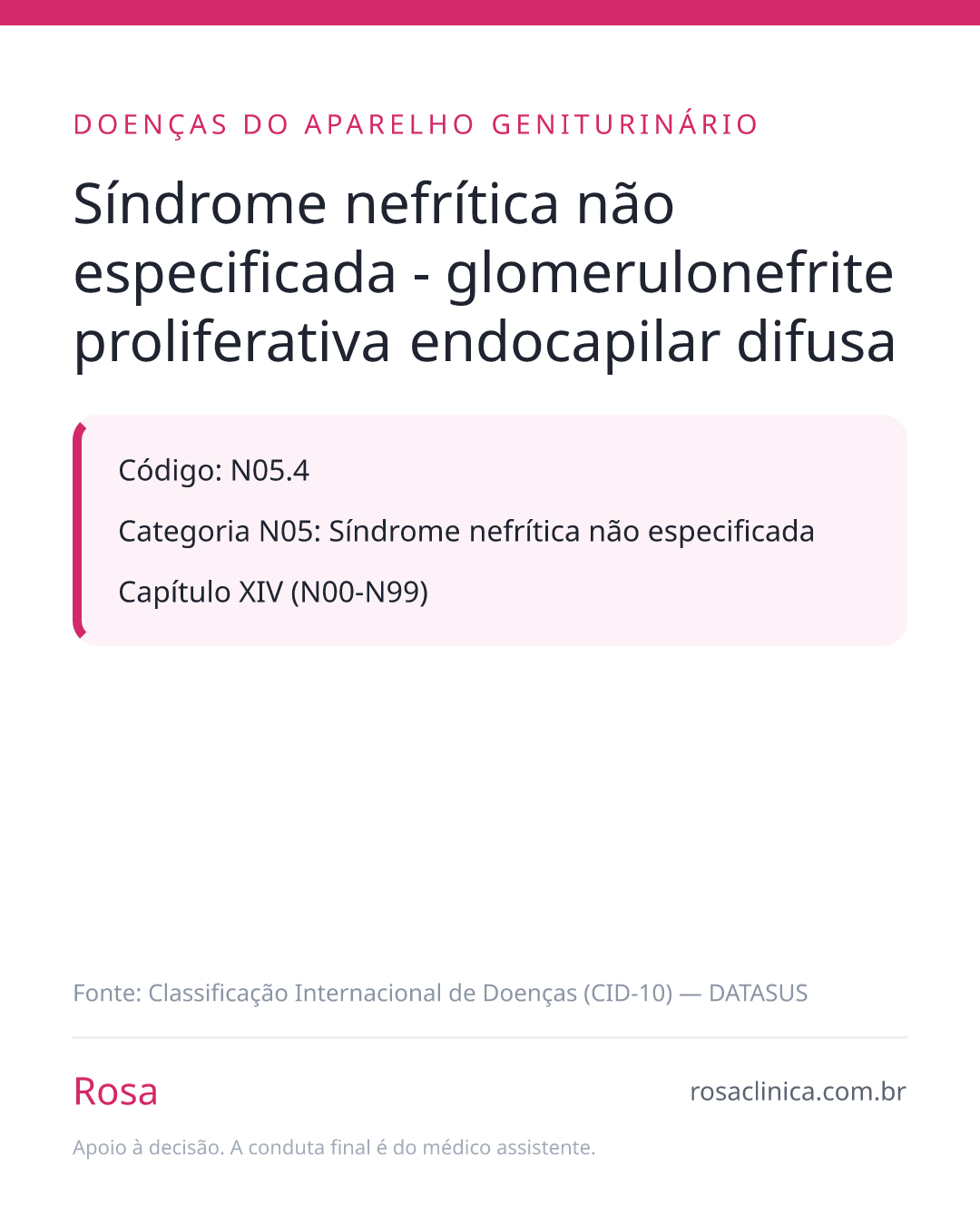 DOENÇAS DO APARELHO GENITURINÁRIO

Síndrome nefrítica não especificada - glomerulonefrite proliferativa endocapilar difusa

Código: N05.4

Categoria N05: Síndrome nefrítica não especificada

Capítulo XIV (N00-N99)

Fonte: Classificação Internacional de Doenças (CID-10) — DATASUS

Rosa

rosaclinica.com.br

Apoio à decisão. A conduta final é do médico assistente.